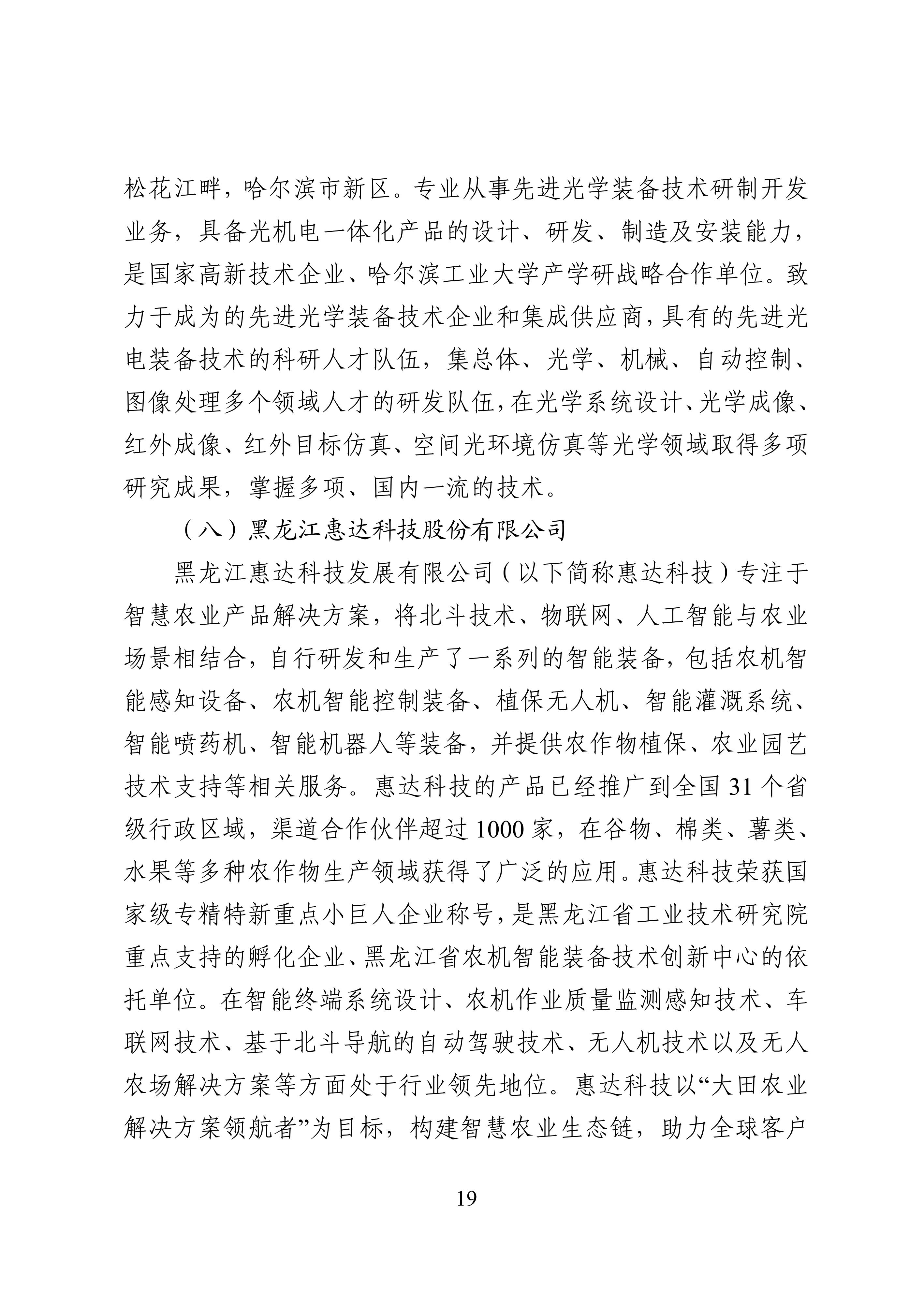 松花江畔，哈尔滨市新区。专业从事先进光学装备技术研制开发业务，具备光机电一体化产品的设计、研发、制造及安装能力，是国家高新技术企业、哈尔滨工业大学产学研战略合作单位。致力于成为的先进光学装备技术企业和集成供应商，具有的先进光电装备技术的科研人才队伍，集总体、光学、机械、自动控制、图像处理多个领域人才的研发队伍，在光学系统设计、光学成像、红外成像、红外目标仿真、空间光环境仿真等光学领域取得多项研究成果，掌握多项、国内一流的技术。

（八）黑龙江惠达科技股份有限公司

黑龙江惠达科技发展有限公司（以下简称惠达科技）专注于智慧农业产品解决方案，将北斗技术、物联网、人工智能与农业场景相结合，自行研发和生产了一系列的智能装备，包括农机智能感知设备、农机智能控制装备、植保无人机、智能灌溉系统、智能喷药机、智能机器人等装备，并提供农作物植保、农业园艺技术支持等相关服务。惠达科技的产品已经推广到全国 31 个省级行政区域，渠道合作伙伴超过 1000 家，在谷物、棉类、薯类、水果等多种农作物生产领域获得了广泛的应用。惠达科技荣获国家级专精特新重点小巨人企业称号，是黑龙江省工业技术研究院重点支持的孵化企业、黑龙江省农机智能装备技术创新中心的依托单位。在智能终端系统设计、农机作业质量监测感知技术、车联网技术、基于北斗导航的自动驾驶技术、无人机技术以及无人农场解决方案等方面处于行业领先地位。惠达科技以“大田农业解决方案领航者”为目标，构建智慧农业生态链，助力全球客户

19